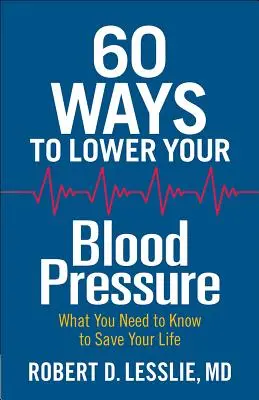 60 WAYS TO LOWER YOUR

Blood Pressure

What You Need to Know to Save Your Life

ROBERT D. LESSLIE, MD